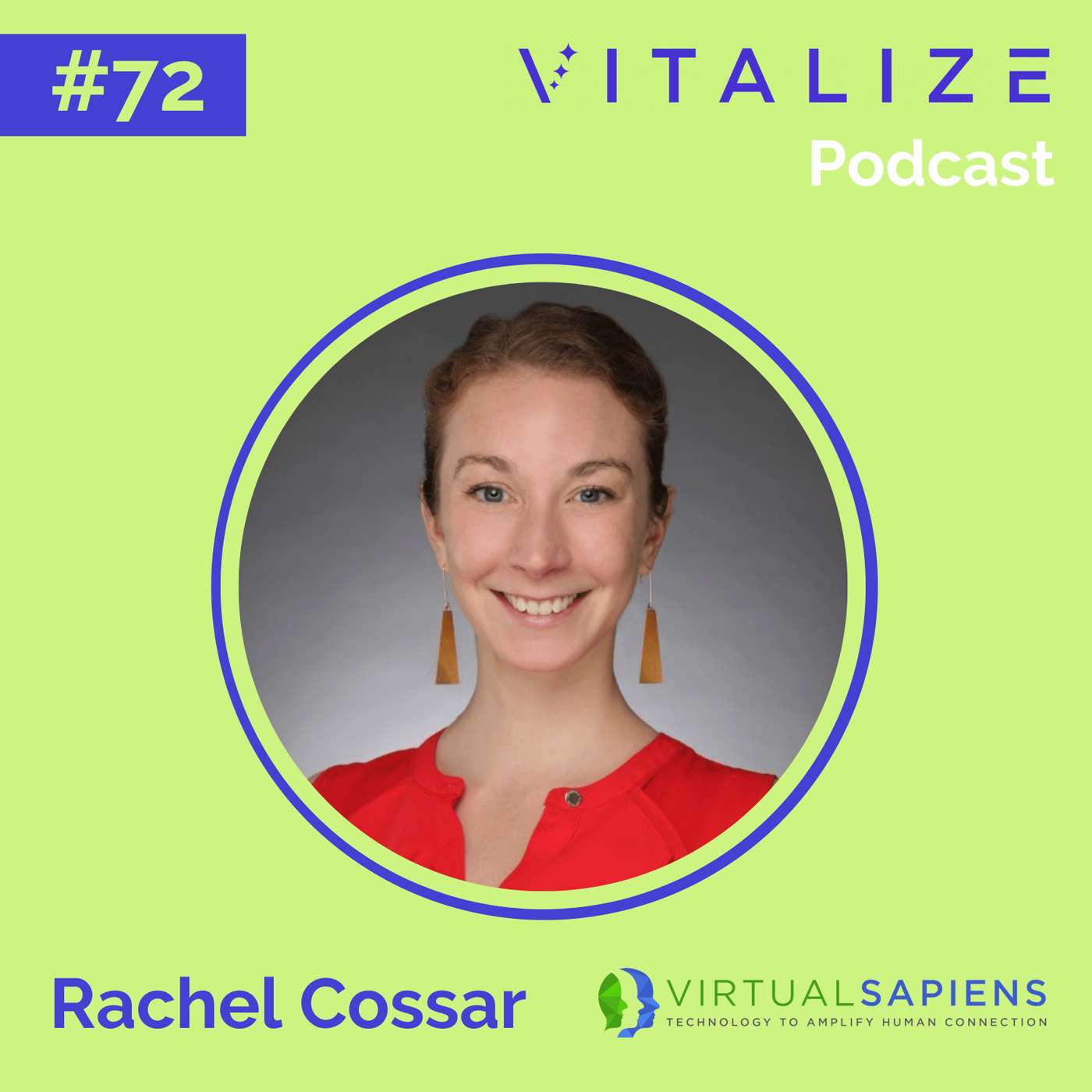 #72

VITALIZE
Podcast

Rachel Cossar

VIRTUALSAPIENS
TECHNOLOGY TO AMPLIFY HUMAN CONNECTION